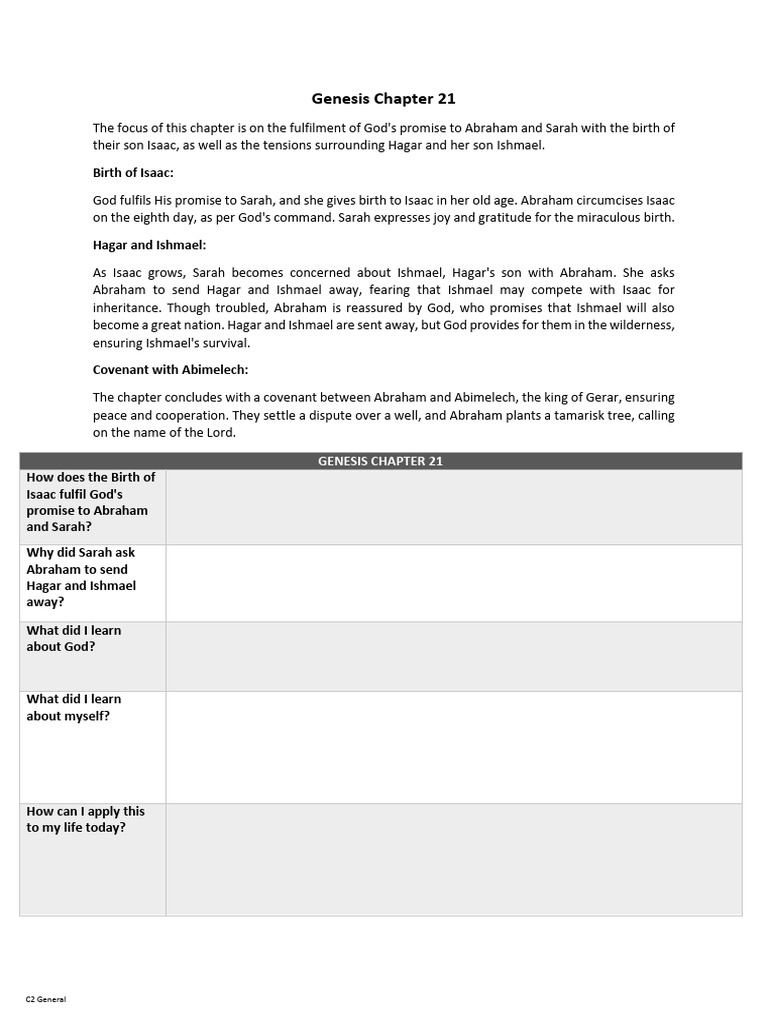 Genesis Chapter 21

The focus of this chapter is on the fulfilment of God's promise to Abraham and Sarah with the birth of their son Isaac, as well as the tensions surrounding Hagar and her son Ishmael.

Birth of Isaac:

God fulfils His promise to Sarah, and she gives birth to Isaac in her old age. Abraham circumcises Isaac on the eighth day, as per God's command. Sarah expresses joy and gratitude for the miraculous birth.

Hagar and Ishmael:

As Isaac grows, Sarah becomes concerned about Ishmael, Hagar's son with Abraham. She asks Abraham to send Hagar and Ishmael away, fearing that Ishmael may compete with Isaac for inheritance. Though troubled, Abraham is reassured by God, who promises that Ishmael will also become a great nation. Hagar and Ishmael are sent away, but God provides for them in the wilderness, ensuring Ishmael's survival.

Covenant with Abimelech:

The chapter concludes with a covenant between Abraham and Abimelech, the king of Gerar, ensuring peace and cooperation. They settle a dispute over a well, and Abraham plants a tamarisk tree, calling on the name of the Lord.

| GENESIS CHAPTER 21 | |
|---|---|
| How does the Birth of Isaac fulfil God's promise to Abraham and Sarah? | |
| Why did Sarah ask Abraham to send Hagar and Ishmael away? | |
| What did I learn about God? | |
| What did I learn about myself? | |
| How can I apply this to my life today? | |

C2 General